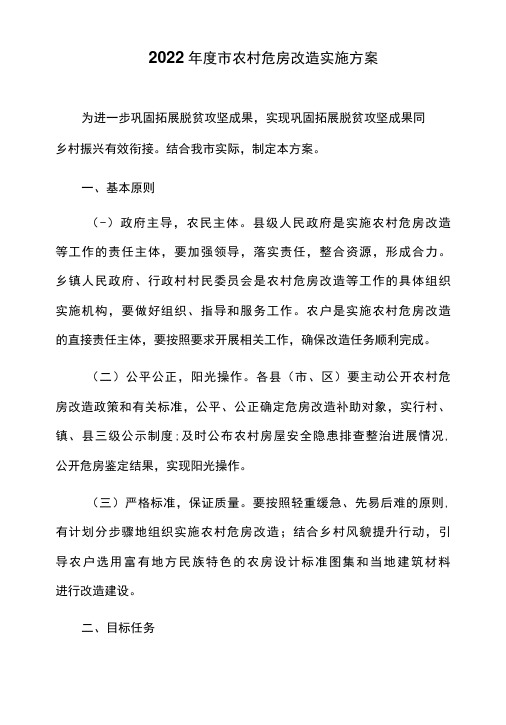 2022年度市农村危房改造实施方案

为进一步巩固拓展脱贫攻坚成果，实现巩固拓展脱贫攻坚成果同乡村振兴有效衔接。结合我市实际，制定本方案。

一、基本原则

（-）政府主导，农民主体。县级人民政府是实施农村危房改造等工作的责任主体，要加强领导，落实责任，整合资源，形成合力。乡镇人民政府、行政村村民委员会是农村危房改造等工作的具体组织实施机构，要做好组织、指导和服务工作。农户是实施农村危房改造的直接责任主体，要按照要求开展相关工作，确保改造任务顺利完成。

（二）公平公正，阳光操作。各县（市、区）要主动公开农村危房改造政策和有关标准，公平、公正确定危房改造补助对象，实行村、镇、县三级公示制度;及时公布农村房屋安全隐患排查整治进展情况，公开危房鉴定结果，实现阳光操作。

（三）严格标准，保证质量。要按照轻重缓急、先易后难的原则，有计划分步骤地组织实施农村危房改造；结合乡村风貌提升行动，引导农户选用富有地方民族特色的农房设计标准图集和当地建筑材料进行改造建设。

二、目标任务